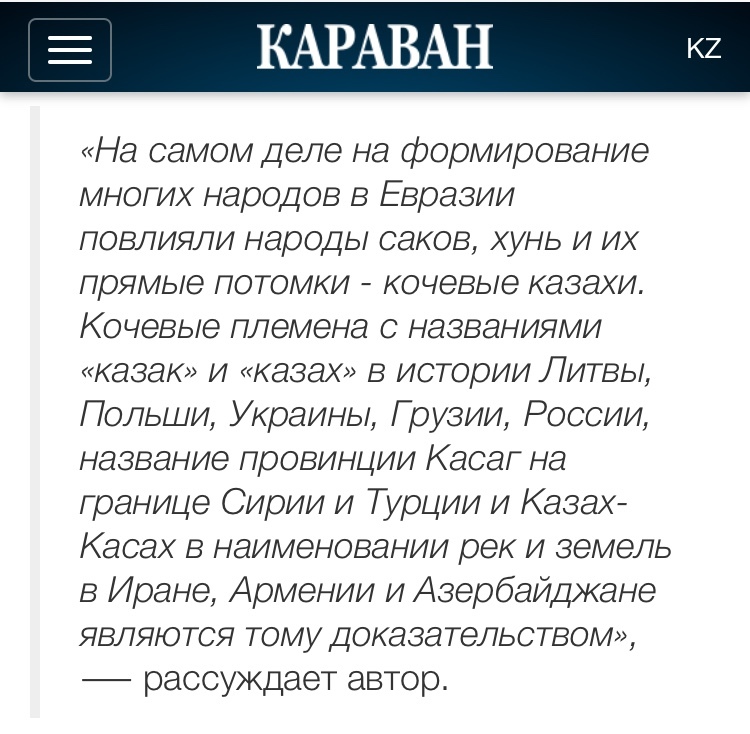 КАРАВАН KZ

«На самом деле на формирование многих народов в Евразии повлияли народы саков, хунь и их прямые потомки - кочевые казахи. Кочевые племена с названиями «казак» и «казах» в истории Литвы, Польши, Украины, Грузии, России, название провинции Касаг на границе Сирии и Турции и Казах-Касах в наименовании рек и земель в Иране, Армении и Азербайджане являются тому доказательством», — рассуждает автор.